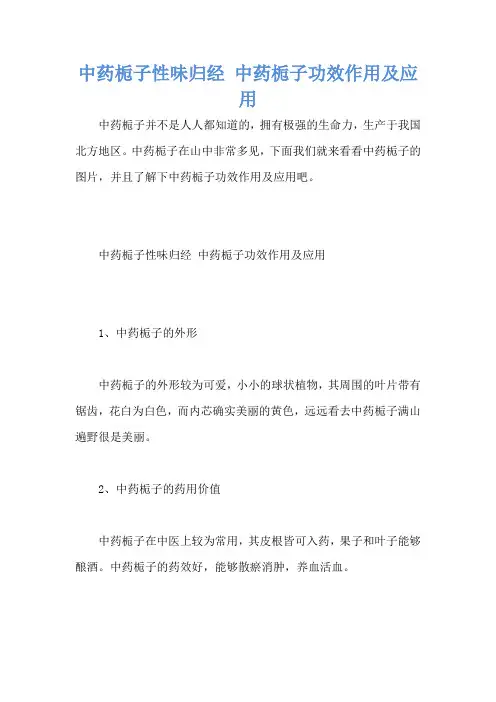 中药栀子性味归经 中药栀子功效作用及应用

中药栀子并不是人人都知道的，拥有极强的生命力，生产于我国北方地区。中药栀子在山中非常多见，下面我们就来看看中药栀子的图片，并且了解下中药栀子功效作用及应用吧。

中药栀子性味归经 中药栀子功效作用及应用

1、中药栀子的外形

中药栀子的外形较为可爱，小小的球状植物，其周围的叶片带有锯齿，花白为白色，而内芯确实美丽的黄色，远远看去中药栀子满山遍野很是美丽。

2、中药栀子的药用价值

中药栀子在中医上较为常用，其皮根皆可入药，果子和叶子能够酿酒。中药栀子的药效好，能够散瘀消肿，养血活血。